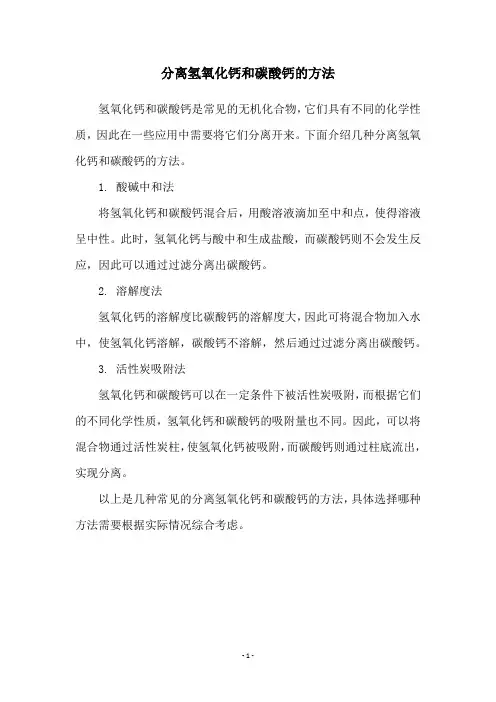 分离氢氧化钙和碳酸钙的方法

氢氧化钙和碳酸钙是常见的无机化合物，它们具有不同的化学性质，因此在一些应用中需要将它们分离开来。下面介绍几种分离氢氧化钙和碳酸钙的方法。

1. 酸碱中和法

将氢氧化钙和碳酸钙混合后，用酸溶液滴加至中和点，使得溶液呈中性。此时，氢氧化钙与酸中和生成盐酸，而碳酸钙则不会发生反应，因此可以通过过滤分离出碳酸钙。

2. 溶解度法

氢氧化钙的溶解度比碳酸钙的溶解度大，因此可将混合物加入水中，使氢氧化钙溶解，碳酸钙不溶解，然后通过过滤分离出碳酸钙。

3. 活性炭吸附法

氢氧化钙和碳酸钙可以在一定条件下被活性炭吸附，而根据它们的不同化学性质，氢氧化钙和碳酸钙的吸附量也不同。因此，可以将混合物通过活性炭柱，使氢氧化钙被吸附，而碳酸钙则通过柱底流出，实现分离。

以上是几种常见的分离氢氧化钙和碳酸钙的方法，具体选择哪种方法需要根据实际情况综合考虑。

- 1 -